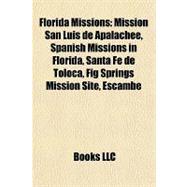 Florida Missions: Mission San Luis de Apalachee, Spanish Missions in Florida, Santa Fe de Toloca, Fig Springs Mission Site, Escambe

Books LLC